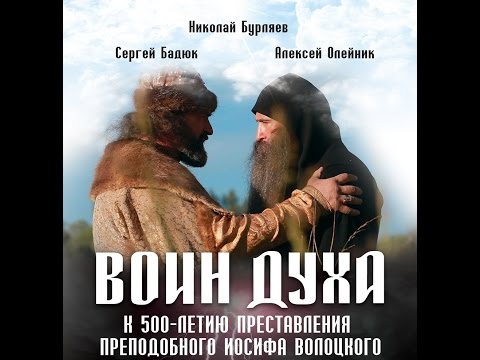 Николай Бурляев

Сергей Бадюк

Алексей Олейник

ВОИН ДУХА

К 500-ЛЕТИЮ ПРЕСТАВЛЕНИЯ
ПРЕПОДОБНОГО ИОСИФА ВОЛОЦКОГО